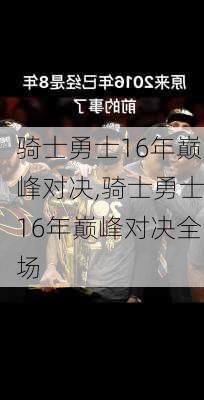 原来2016年已经是8年前的事了

骑士勇士16年巅峰对决,骑士勇士16年巅峰对决全场